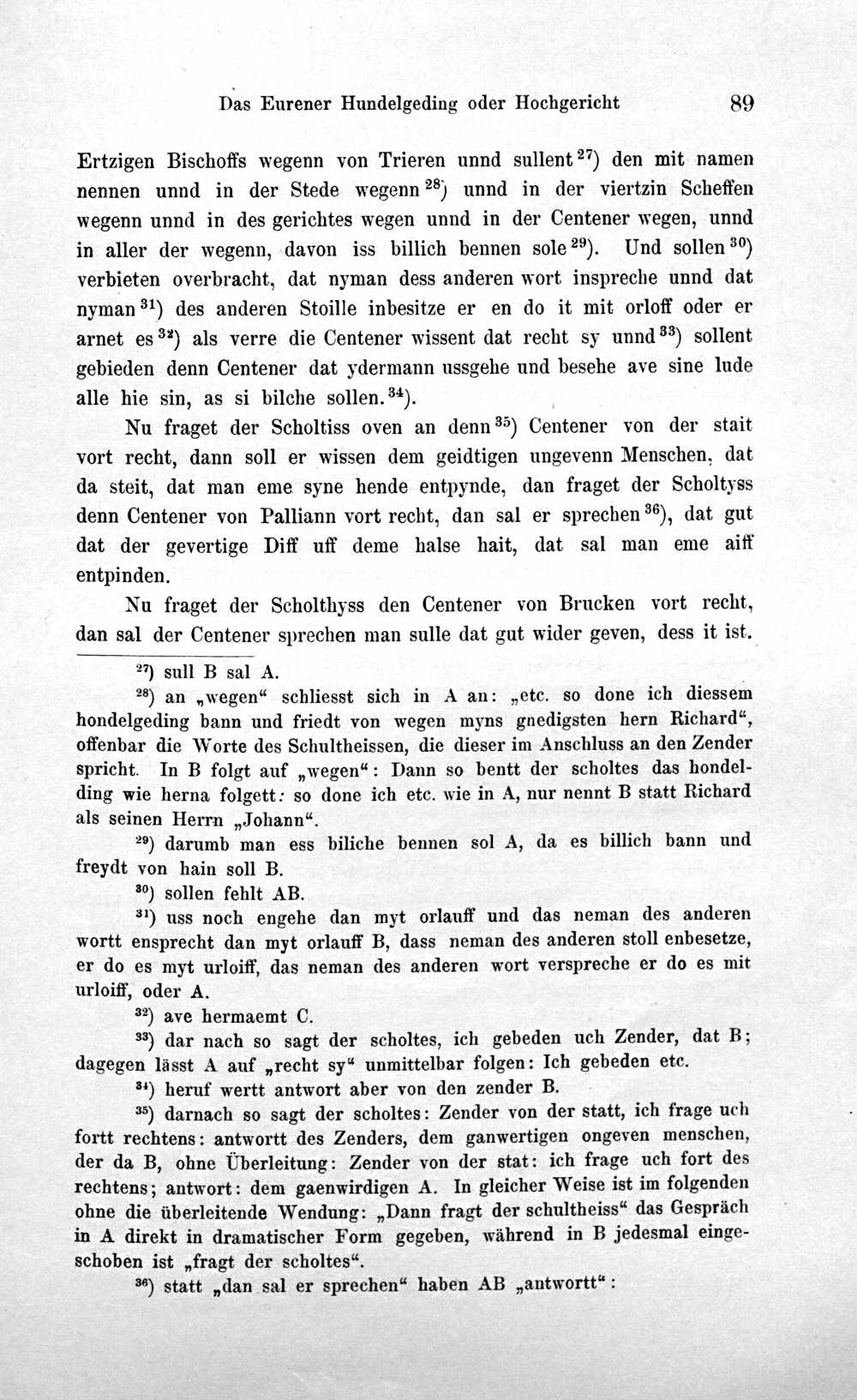 Das Eurener Hundelgeding oder Hochgericht 89

Ertzigen Bischoffs wegenn von Trieren unnd sullent$^{27}$) den mit namen nennen unnd in der Stede wegenn$^{28}$) unnd in der viertzin Scheffen wegenn unnd in des gerichtes wegen unnd in der Centener wegen, unnd in aller der wegenn, davon iss billich bennen sole$^{29}$). Und sollen$^{30}$) verbieten overbracht, dat nyman dess anderen wort inspreche unnd dat nyman$^{31}$) des anderen Stoille inbesitze er en do it mit orloff oder er arnet es$^{32}$) als verre die Centener wissent dat recht sy unnd$^{33}$) sollent gebieden denn Centener dat ydermann ussgehe und besehe ave sine lude alle hie sin, as si bilche sollen.$^{34}$).

Nu fraget der Scholtiss oven an denn$^{35}$) Centener von der stait vort recht, dann soll er wissen dem geidtigen ungevenn Menschen, dat da steit, dat man eme syne hende entpynde, dan fraget der Scholtyss denn Centener von Palliann vort recht, dan sal er sprechen$^{36}$), dat gut dat der gevertige Diff uff deme halse hait, dat sal man eme aiff entpinden.

Nu fraget der Scholthyss den Centener von Brucken vort recht, dan sal der Centener sprechen man sulle dat gut wider geven, dess it ist.

$^{27}$) sull B sal A.

$^{28}$) an „wegen“ schliesst sich in A an: „etc. so done ich diessem hondelgeding bann und friedt von wegen myns gnedigsten hern Richard“, offenbar die Worte des Schultheissen, die dieser im Anschluss an den Zender spricht. In B folgt auf „wegen“: Dann so bentt der scholtes das hondelding wie herna folgett: so done ich etc. wie in A, nur nennt B statt Richard als seinen Herrn „Johann“.

$^{29}$) darumb man ess biliche bennen sol A, da es billich bann und freydt von hain soll B.

$^{30}$) sollen fehlt AB.

$^{31}$) uss noch engehe dan myt orlauff und das neman des anderen wortt ensprecht dan myt orlauff B, dass neman des anderen stoll enbesetze, er do es myt urloiff, das neman des anderen wort verspreche er do es mit urloiff, oder A.

$^{32}$) ave hermaemt C.

$^{33}$) dar nach so sagt der scholtes, ich gebeden uch Zender, dat B; dagegen lässt A auf „recht sy“ unmittelbar folgen: Ich gebeden etc.

$^{34}$) heruf wertt antwort aber von den zender B.

$^{35}$) darnach so sagt der scholtes: Zender von der statt, ich frage uch fortt rechtens: antwortt des Zenders, dem ganwertigen ongeven menschen, der da B, ohne Überleitung: Zender von der stat: ich frage uch fort des rechtens; antwort: dem gaenwirdigen A. In gleicher Weise ist im folgenden ohne die überleitende Wendung: „Dann fragt der schultheiss“ das Gespräch in A direkt in dramatischer Form gegeben, während in B jedesmal eingeschoben ist „fragt der scholtes“.

$^{36}$) statt „dan sal er sprechen“ haben AB „antwortt“: